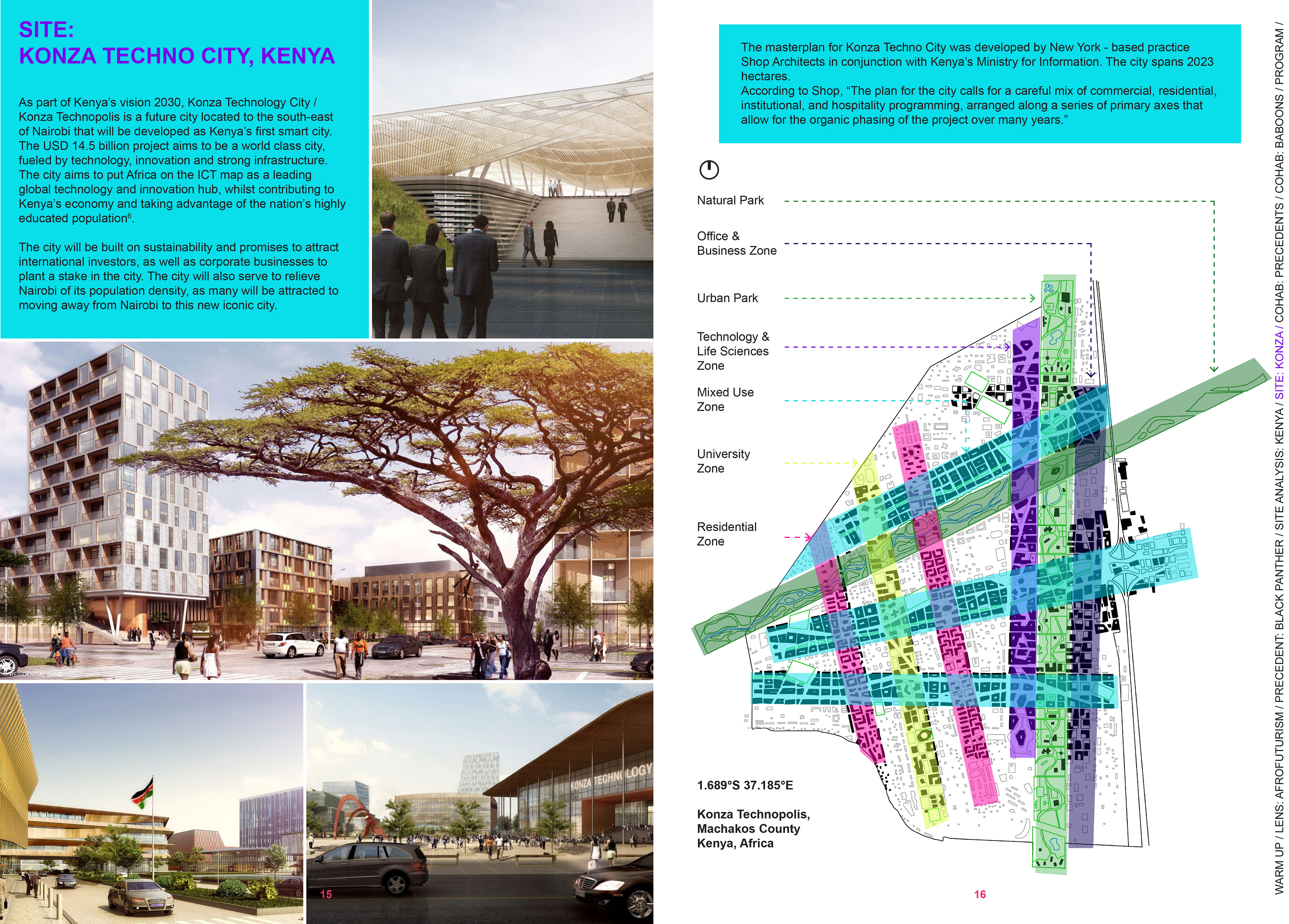 SITE:
KONZA TECHNO CITY, KENYA

As part of Kenya's vision 2030, Konza Technology City / Konza Technopolis is a future city located to the south-east of Nairobi that will be developed as Kenya's first smart city. The USD 14.5 billion project aims to be a world class city, fueled by technology, innovation and strong infrastructure. The city aims to put Africa on the ICT map as a leading global technology and innovation hub, whilst contributing to Kenya's economy and taking advantage of the nation's highly educated population$^6$.

The city will be built on sustainability and promises to attract international investors, as well as corporate businesses to plant a stake in the city. The city will also serve to relieve Nairobi of its population density, as many will be attracted to moving away from Nairobi to this new iconic city.

RESIDENTIAL BAND

KONZA TECHNOLOGY

15

The masterplan for Konza Techno City was developed by New York - based practice Shop Architects in conjunction with Kenya's Ministry for Information. The city spans 2023 hectares.
According to Shop, "The plan for the city calls for a careful mix of commercial, residential, institutional, and hospitality programming, arranged along a series of primary axes that allow for the organic phasing of the project over many years."

Natural Park

Office & Business Zone

Urban Park

Technology & Life Sciences Zone

Mixed Use Zone

University Zone

Residential Zone

1.689°S 37.185°E

Konza Technopolis, Machakos County Kenya, Africa

16

WARM UP / LENS: AFROFUTURISM / PRECEDENT: BLACK PANTHER / SITE ANALYSIS: KENYA / SITE: KONZA / COHAB: PRECEDENTS / COHAB: BABOONS / PROGRAM /